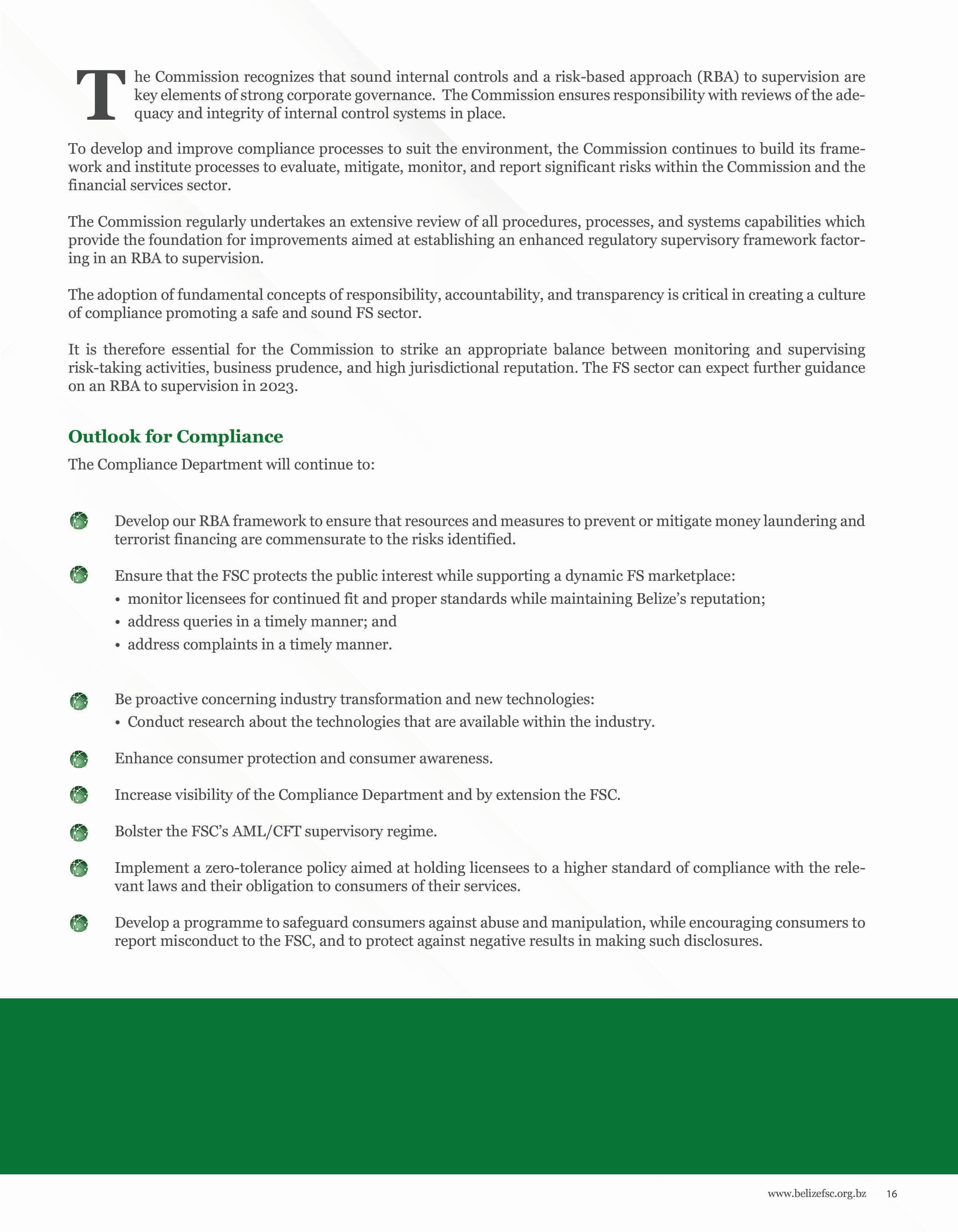 The Commission recognizes that sound internal controls and a risk-based approach (RBA) to supervision are key elements of strong corporate governance. The Commission ensures responsibility with reviews of the adequacy and integrity of internal control systems in place.

To develop and improve compliance processes to suit the environment, the Commission continues to build its framework and institute processes to evaluate, mitigate, monitor, and report significant risks within the Commission and the financial services sector.

The Commission regularly undertakes an extensive review of all procedures, processes, and systems capabilities which provide the foundation for improvements aimed at establishing an enhanced regulatory supervisory framework factoring in an RBA to supervision.

The adoption of fundamental concepts of responsibility, accountability, and transparency is critical in creating a culture of compliance promoting a safe and sound FS sector.

It is therefore essential for the Commission to strike an appropriate balance between monitoring and supervising risk-taking activities, business prudence, and high jurisdictional reputation. The FS sector can expect further guidance on an RBA to supervision in 2023.

Outlook for Compliance

The Compliance Department will continue to:

Develop our RBA framework to ensure that resources and measures to prevent or mitigate money laundering and terrorist financing are commensurate to the risks identified.

Ensure that the FSC protects the public interest while supporting a dynamic FS marketplace:
• monitor licensees for continued fit and proper standards while maintaining Belize's reputation;
• address queries in a timely manner; and
• address complaints in a timely manner.

Be proactive concerning industry transformation and new technologies:
• Conduct research about the technologies that are available within the industry.

Enhance consumer protection and consumer awareness.

Increase visibility of the Compliance Department and by extension the FSC.

Bolster the FSC's AML/CFT supervisory regime.

Implement a zero-tolerance policy aimed at holding licensees to a higher standard of compliance with the relevant laws and their obligation to consumers of their services.

Develop a programme to safeguard consumers against abuse and manipulation, while encouraging consumers to report misconduct to the FSC, and to protect against negative results in making such disclosures.

www.belizefsc.org.bz 16